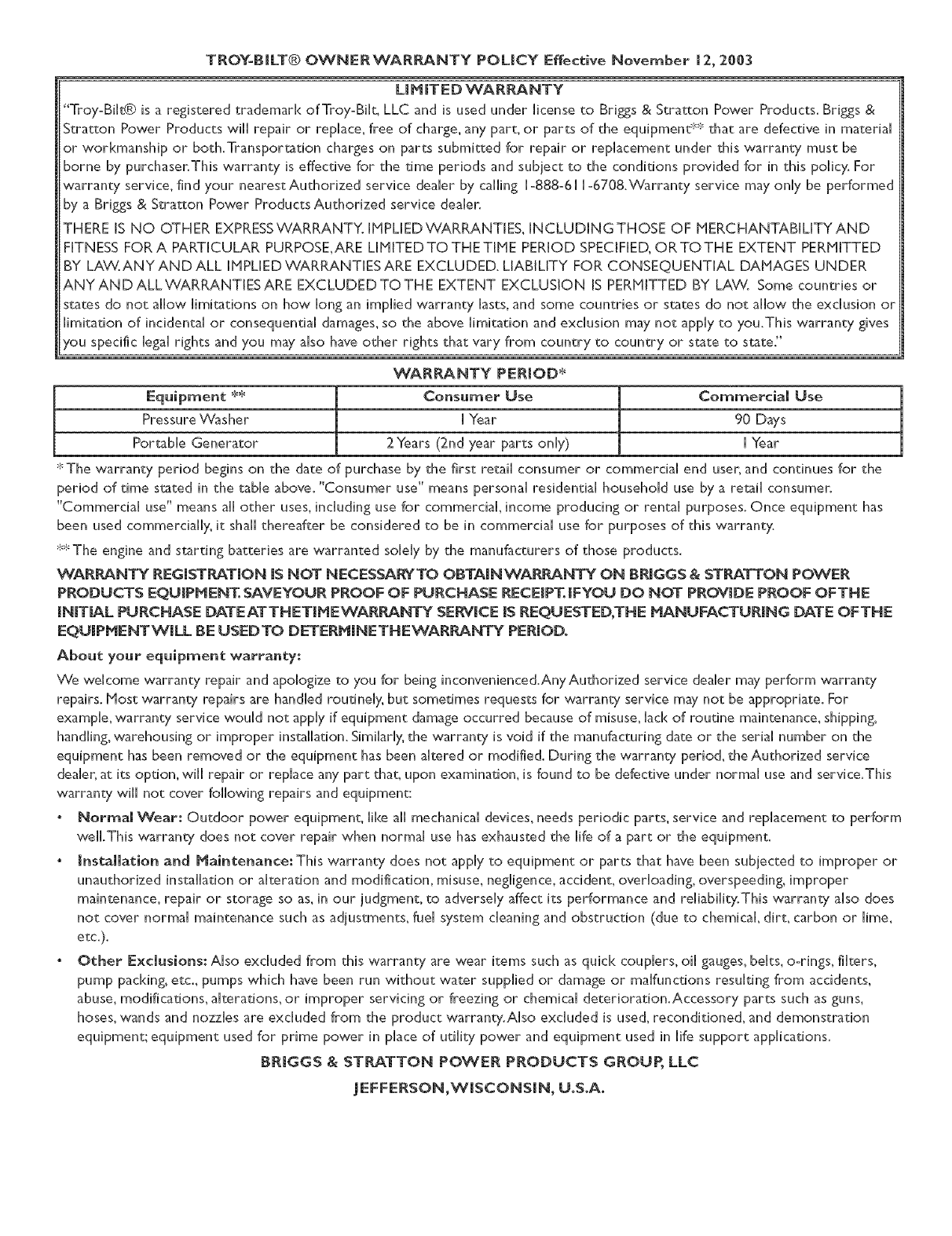 TROY-BILT® OWNER WARRANTY POLICY Effective November 12, 2003

LIMITED WARRANTY

"Troy-Bilt® is a registered trademark of Troy-Bilt, LLC and is used under license to Briggs & Stratton Power Products. Briggs & Stratton Power Products will repair or replace, free of charge, any part, or parts of the equipment** that are defective in material or workmanship or both. Transportation charges on parts submitted for repair or replacement under this warranty must be borne by purchaser. This warranty is effective for the time periods and subject to the conditions provided for in this policy. For warranty service, find your nearest Authorized service dealer by calling 1-888-611-6708. Warranty service may only be performed by a Briggs & Stratton Power Products Authorized service dealer.

THERE IS NO OTHER EXPRESS WARRANTY. IMPLIED WARRANTIES, INCLUDING THOSE OF MERCHANTABILITY AND FITNESS FOR A PARTICULAR PURPOSE, ARE LIMITED TO THE TIME PERIOD SPECIFIED, OR TO THE EXTENT PERMITTED BY LAW. ANY AND ALL IMPLIED WARRANTIES ARE EXCLUDED. LIABILITY FOR CONSEQUENTIAL DAMAGES UNDER ANY AND ALL WARRANTIES ARE EXCLUDED TO THE EXTENT EXCLUSION IS PERMITTED BY LAW. Some countries or states do not allow limitations on how long an implied warranty lasts, and some countries or states do not allow the exclusion or limitation of incidental or consequential damages, so the above limitation and exclusion may not apply to you. This warranty gives you specific legal rights and you may also have other rights that vary from country to country or state to state."

WARRANTY PERIOD*

| Equipment ** | Consumer Use | Commercial Use |
|---|---|---|
| Pressure Washer | 1 Year | 90 Days |
| Portable Generator | 2 Years (2nd year parts only) | 1 Year |

* The warranty period begins on the date of purchase by the first retail consumer or commercial end user, and continues for the period of time stated in the table above. "Consumer use" means personal residential household use by a retail consumer. "Commercial use" means all other uses, including use for commercial, income producing or rental purposes. Once equipment has been used commercially, it shall thereafter be considered to be in commercial use for purposes of this warranty.

** The engine and starting batteries are warranted solely by the manufacturers of those products.

WARRANTY REGISTRATION IS NOT NECESSARY TO OBTAIN WARRANTY ON BRIGGS & STRATTON POWER PRODUCTS EQUIPMENT. SAVE YOUR PROOF OF PURCHASE RECEIPT. IF YOU DO NOT PROVIDE PROOF OF THE INITIAL PURCHASE DATE AT THE TIME WARRANTY SERVICE IS REQUESTED, THE MANUFACTURING DATE OF THE EQUIPMENT WILL BE USED TO DETERMINE THE WARRANTY PERIOD.

About your equipment warranty:

We welcome warranty repair and apologize to you for being inconvenienced. Any Authorized service dealer may perform warranty repairs. Most warranty repairs are handled routinely, but sometimes requests for warranty service may not be appropriate. For example, warranty service would not apply if equipment damage occurred because of misuse, lack of routine maintenance, shipping, handling, warehousing or improper installation. Similarly, the warranty is void if the manufacturing date or the serial number on the equipment has been removed or the equipment has been altered or modified. During the warranty period, the Authorized service dealer, at its option, will repair or replace any part that, upon examination, is found to be defective under normal use and service. This warranty will not cover following repairs and equipment:

• Normal Wear: Outdoor power equipment, like all mechanical devices, needs periodic parts, service and replacement to perform well. This warranty does not cover repair when normal use has exhausted the life of a part or the equipment.

• Installation and Maintenance: This warranty does not apply to equipment or parts that have been subjected to improper or unauthorized installation or alteration and modification, misuse, negligence, accident, overloading, overspeeding, improper maintenance, repair or storage so as, in our judgment, to adversely affect its performance and reliability. This warranty also does not cover normal maintenance such as adjustments, fuel system cleaning and obstruction (due to chemical, dirt, carbon or lime, etc.).

• Other Exclusions: Also excluded from this warranty are wear items such as quick couplers, oil gauges, belts, o-rings, filters, pump packing, etc., pumps which have been run without water supplied or damage or malfunctions resulting from accidents, abuse, modifications, alterations, or improper servicing or freezing or chemical deterioration. Accessory parts such as guns, hoses, wands and nozzles are excluded from the product warranty. Also excluded is used, reconditioned, and demonstration equipment; equipment used for prime power in place of utility power and equipment used in life support applications.

BRIGGS & STRATTON POWER PRODUCTS GROUP, LLC

JEFFERSON, WISCONSIN, U.S.A.